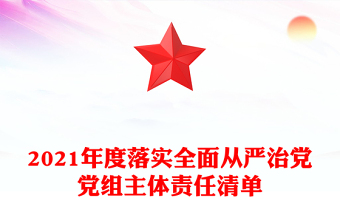 2021年度落实全面从严治党
党组主体责任清单